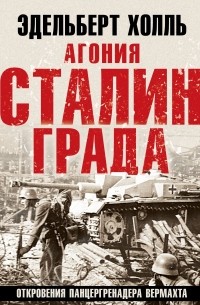 ЭДЕЛЬБЕРТ ХОЛЛЬ

АГОНИЯ

СТАЛИН
ГРАДА

ОТКРОВЕНИЯ ПАНЦЕРГРЕНАДЕРА ВЕРМАХТА